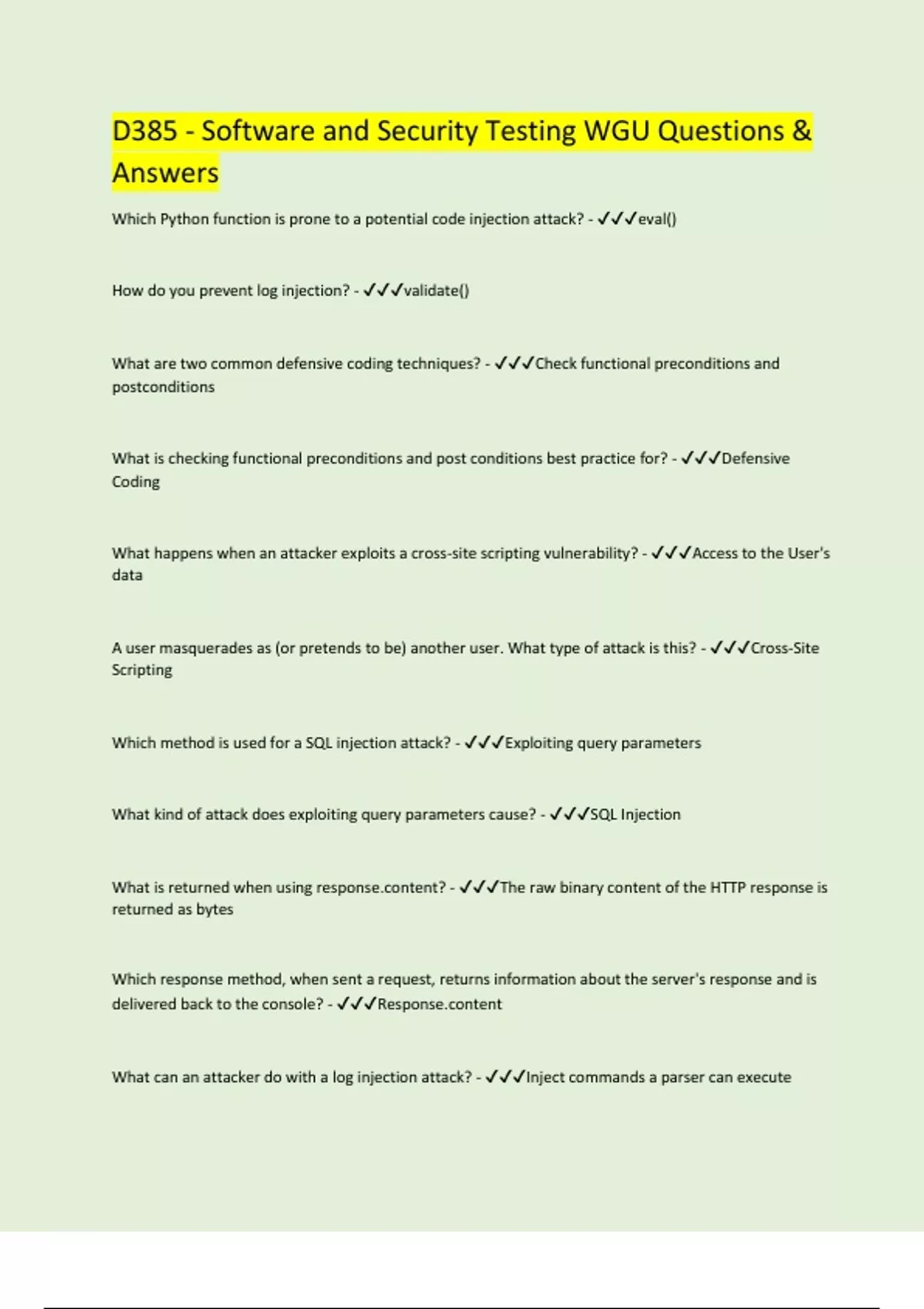 D385 - Software and Security Testing WGU Questions & Answers

Which Python function is prone to a potential code injection attack? - ✓✓✓eval()

How do you prevent log injection? - ✓✓✓validate()

What are two common defensive coding techniques? - ✓✓✓Check functional preconditions and postconditions

What is checking functional preconditions and post conditions best practice for? - ✓✓✓Defensive Coding

What happens when an attacker exploits a cross-site scripting vulnerability? - ✓✓✓Access to the User's data

A user masquerades as (or pretends to be) another user. What type of attack is this? - ✓✓✓Cross-Site Scripting

Which method is used for a SQL injection attack? - ✓✓✓Exploiting query parameters

What kind of attack does exploiting query parameters cause? - ✓✓✓SQL Injection

What is returned when using response.content? - ✓✓✓The raw binary content of the HTTP response is returned as bytes

Which response method, when sent a request, returns information about the server's response and is delivered back to the console? - ✓✓✓Response.content

What can an attacker do with a log injection attack? - ✓✓✓Inject commands a parser can execute